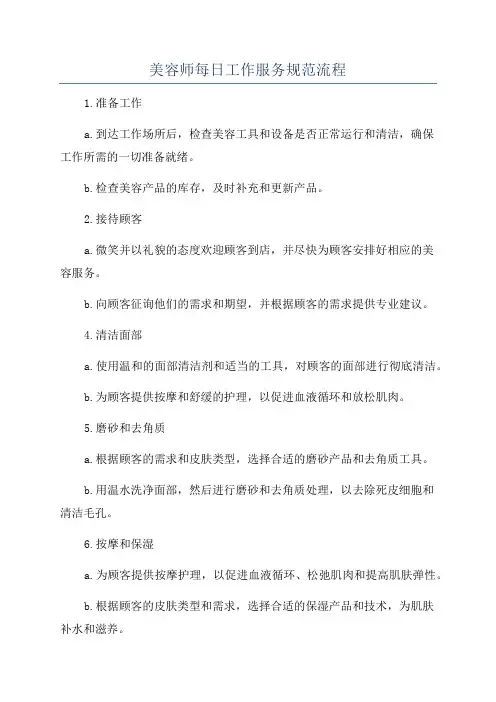 美容师每日工作服务规范流程

1.准备工作

a.到达工作场所后，检查美容工具和设备是否正常运行和清洁，确保工作所需的一切准备就绪。

b.检查美容产品的库存，及时补充和更新产品。

2.接待顾客

a.微笑并以礼貌的态度欢迎顾客到店，并尽快为顾客安排好相应的美容服务。

b.向顾客征询他们的需求和期望，并根据顾客的需求提供专业建议。

4.清洁面部

a.使用温和的面部清洁剂和适当的工具，对顾客的面部进行彻底清洁。

b.为顾客提供按摩和舒缓的护理，以促进血液循环和放松肌肉。

5.磨砂和去角质

a.根据顾客的需求和皮肤类型，选择合适的磨砂产品和去角质工具。

b.用温水洗净面部，然后进行磨砂和去角质处理，以去除死皮细胞和清洁毛孔。

6.按摩和保湿

a.为顾客提供按摩护理，以促进血液循环、松弛肌肉和提高肌肤弹性。

b.根据顾客的皮肤类型和需求，选择合适的保湿产品和技术，为肌肤补水和滋养。